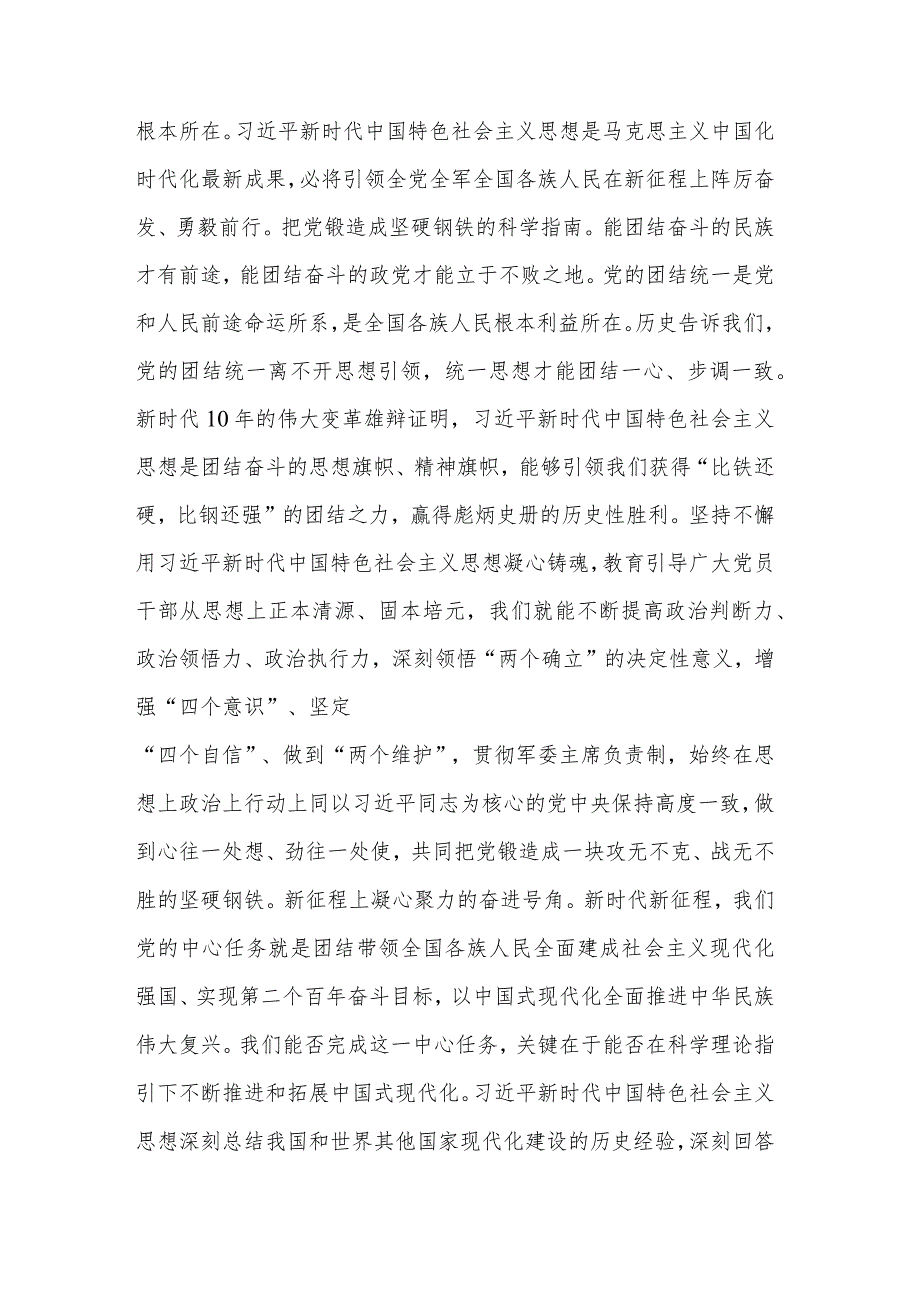 根本所在。习近平新时代中国特色社会主义思想是马克思主义中国化时代化最新成果，必将引领全党全军全国各族人民在新征程上阵厉奋发、勇毅前行。把党锻造成坚硬钢铁的科学指南。能团结奋斗的民族才有前途，能团结奋斗的政党才能立于不败之地。党的团结统一是党和人民前途命运所系，是全国各族人民根本利益所在。历史告诉我们，党的团结统一离不开思想引领，统一思想才能团结一心、步调一致。新时代10年的伟大变革雄辩证明，习近平新时代中国特色社会主义思想是团结奋斗的思想旗帜、精神旗帜，能够引领我们获得“比铁还硬，比钢还强”的团结之力，赢得彪炳史册的历史性胜利。坚持不懈用习近平新时代中国特色社会主义思想凝心铸魂，教育引导广大党员干部从思想上正本清源、固本培元，我们就能不断提高政治判断力、政治领悟力、政治执行力，深刻领悟“两个确立”的决定性意义，增强“四个意识”、坚定

“四个自信”、做到“两个维护”，贯彻军委主席负责制，始终在思想上政治上行动上同以习近平同志为核心的党中央保持高度一致，做到心往一处想、劲往一处使，共同把党锻造成一块攻无不克、战无不胜的坚硬钢铁。新征程上凝心聚力的奋进号角。新时代新征程，我们党的中心任务就是团结带领全国各族人民全面建成社会主义现代化强国、实现第二个百年奋斗目标，以中国式现代化全面推进中华民族伟大复兴。我们能否完成这一中心任务，关键在于能否在科学理论指引下不断推进和拓展中国式现代化。习近平新时代中国特色社会主义思想深刻总结我国和世界其他国家现代化建设的历史经验，深刻回答